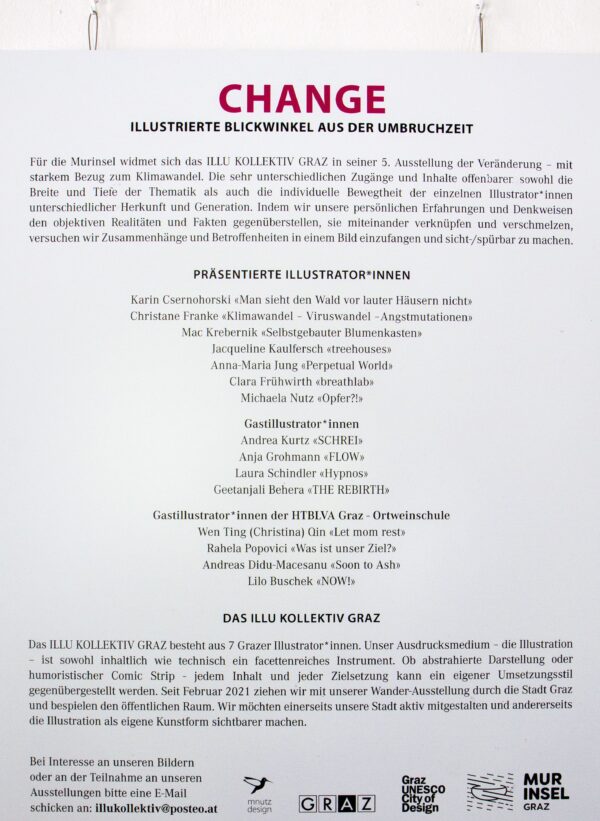 CHANGE
ILLUSTRIERTE BLICKWINKEL AUS DER UMBRUCHZEIT

Für die Murinsel widmet sich das ILLU KOLLEKTIV GRAZ in seiner 5. Ausstellung der Veränderung – mit starkem Bezug zum Klimawandel. Die sehr unterschiedlichen Zugänge und Inhalte offenbarer sowohl die Breite und Tiefe der Thematik als auch die individuelle Bewegtheit der einzelnen Illustrator*innen unterschiedlicher Herkunft und Generation. Indem wir unsere persönlichen Erfahrungen und Denkweisen den objektiven Realitäten und Fakten gegenüberstellen, sie miteinander verknüpfen und verschmelzen, versuchen wir Zusammenhänge und Betroffenheiten in einem Bild einzufangen und sicht-/spürbar zu machen.

PRÄSENTIERTE ILLUSTRATOR*INNEN

Karin Csernohorski «Man sieht den Wald vor lauter Häusern nicht»
Christane Franke «Klimawandel – Viruswandel –Angstmutationen»
Mac Krebernik «Selbstgebauter Blumenkasten»
Jacqueline Kaulfersch «treehouses»
Anna-Maria Jung «Perpetual World»
Clara Frühwirth «breathlab»
Michaela Nutz «Opfer?!»

Gastillustrator*innen
Andrea Kurtz «SCHREI»
Anja Grohmann «FLOW»
Laura Schindler «Hypnos»
Geetanjali Behera «THE REBIRTH»

Gastillustrator*innen der HTBLVA Graz - Ortweinschule
Wen Ting (Christina) Qin «Let mom rest»
Rahela Popovici «Was ist unser Ziel?»
Andreas Didu-Macesanu «Soon to Ash»
Lilo Buschek «NOW!»

DAS ILLU KOLLEKTIV GRAZ

Das ILLU KOLLEKTIV GRAZ besteht aus 7 Grazer Illustrator*innen. Unser Ausdrucksmedium – die Illustration – ist sowohl inhaltlich wie technisch ein facettenreiches Instrument. Ob abstrahierte Darstellung oder humoristischer Comic Strip – jedem Inhalt und jeder Zielsetzung kann ein eigener Umsetzungsstil gegenübergestellt werden. Seit Februar 2021 ziehen wir mit unserer Wander-Ausstellung durch die Stadt Graz und bespielen den öffentlichen Raum. Wir möchten einerseits unsere Stadt aktiv mitgestalten und andererseits die Illustration als eigene Kunstform sichtbarer machen.

Bei Interesse an unseren Bildern oder an der Teilnahme an unseren Ausstellungen bitte eine E-Mail schicken an: illukollektiv@posteo.at

mnutz design
GRAZ
Graz UNESCO City of Design
MUR INSEL GRAZ